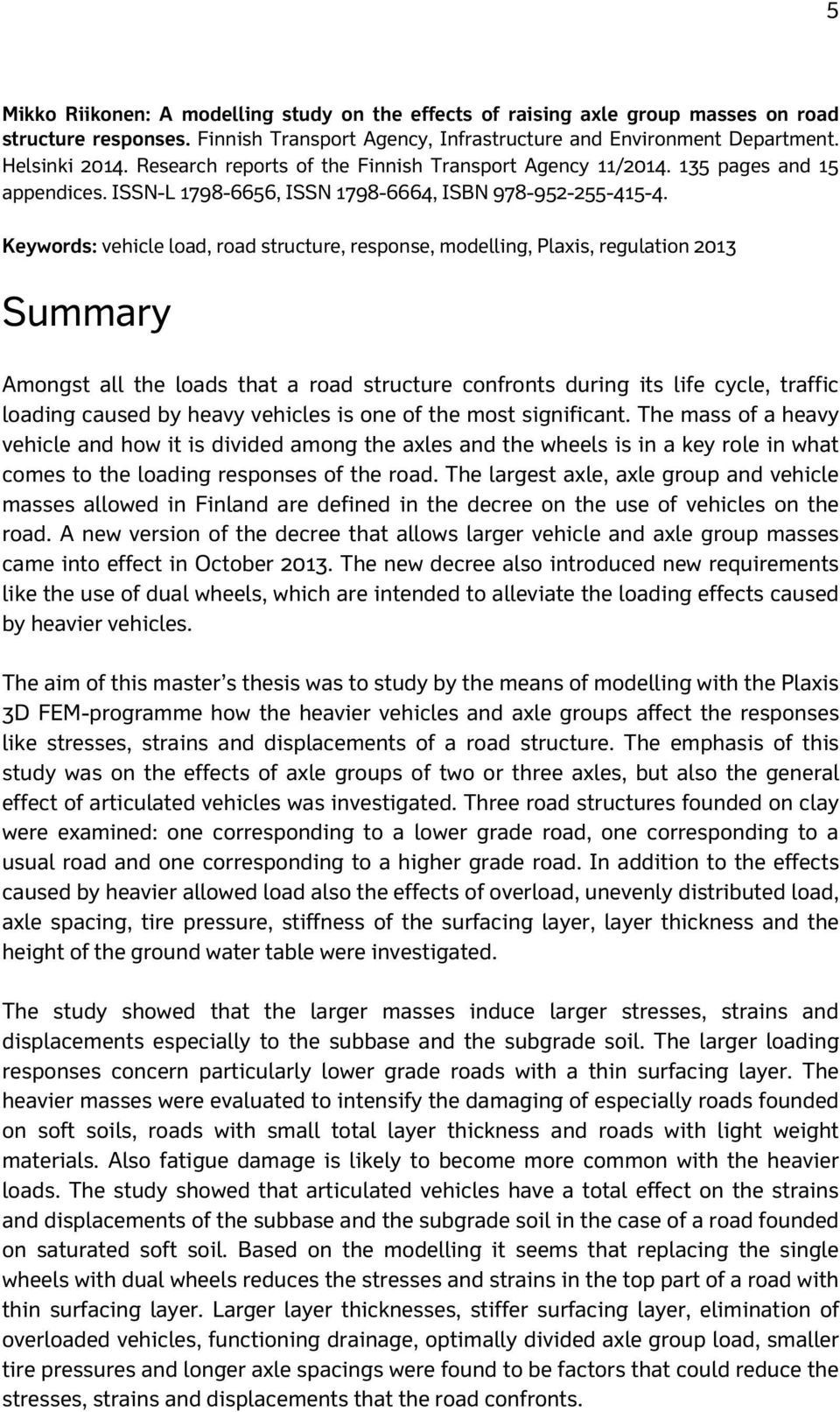 5

Mikko Riikonen: A modelling study on the effects of raising axle group masses on road structure responses. Finnish Transport Agency, Infrastructure and Environment Department. Helsinki 2014. Research reports of the Finnish Transport Agency 11/2014. 135 pages and 15 appendices. ISSN-L 1798-6656, ISSN 1798-6664, ISBN 978-952-255-415-4.

Keywords: vehicle load, road structure, response, modelling, Plaxis, regulation 2013

Summary

Amongst all the loads that a road structure confronts during its life cycle, traffic loading caused by heavy vehicles is one of the most significant. The mass of a heavy vehicle and how it is divided among the axles and the wheels is in a key role in what comes to the loading responses of the road. The largest axle, axle group and vehicle masses allowed in Finland are defined in the decree on the use of vehicles on the road. A new version of the decree that allows larger vehicle and axle group masses came into effect in October 2013. The new decree also introduced new requirements like the use of dual wheels, which are intended to alleviate the loading effects caused by heavier vehicles.

The aim of this master's thesis was to study by the means of modelling with the Plaxis 3D FEM-programme how the heavier vehicles and axle groups affect the responses like stresses, strains and displacements of a road structure. The emphasis of this study was on the effects of axle groups of two or three axles, but also the general effect of articulated vehicles was investigated. Three road structures founded on clay were examined: one corresponding to a lower grade road, one corresponding to a usual road and one corresponding to a higher grade road. In addition to the effects caused by heavier allowed load also the effects of overload, unevenly distributed load, axle spacing, tire pressure, stiffness of the surfacing layer, layer thickness and the height of the ground water table were investigated.

The study showed that the larger masses induce larger stresses, strains and displacements especially to the subbase and the subgrade soil. The larger loading responses concern particularly lower grade roads with a thin surfacing layer. The heavier masses were evaluated to intensify the damaging of especially roads founded on soft soils, roads with small total layer thickness and roads with light weight materials. Also fatigue damage is likely to become more common with the heavier loads. The study showed that articulated vehicles have a total effect on the strains and displacements of the subbase and the subgrade soil in the case of a road founded on saturated soft soil. Based on the modelling it seems that replacing the single wheels with dual wheels reduces the stresses and strains in the top part of a road with thin surfacing layer. Larger layer thicknesses, stiffer surfacing layer, elimination of overloaded vehicles, functioning drainage, optimally divided axle group load, smaller tire pressures and longer axle spacings were found to be factors that could reduce the stresses, strains and displacements that the road confronts.